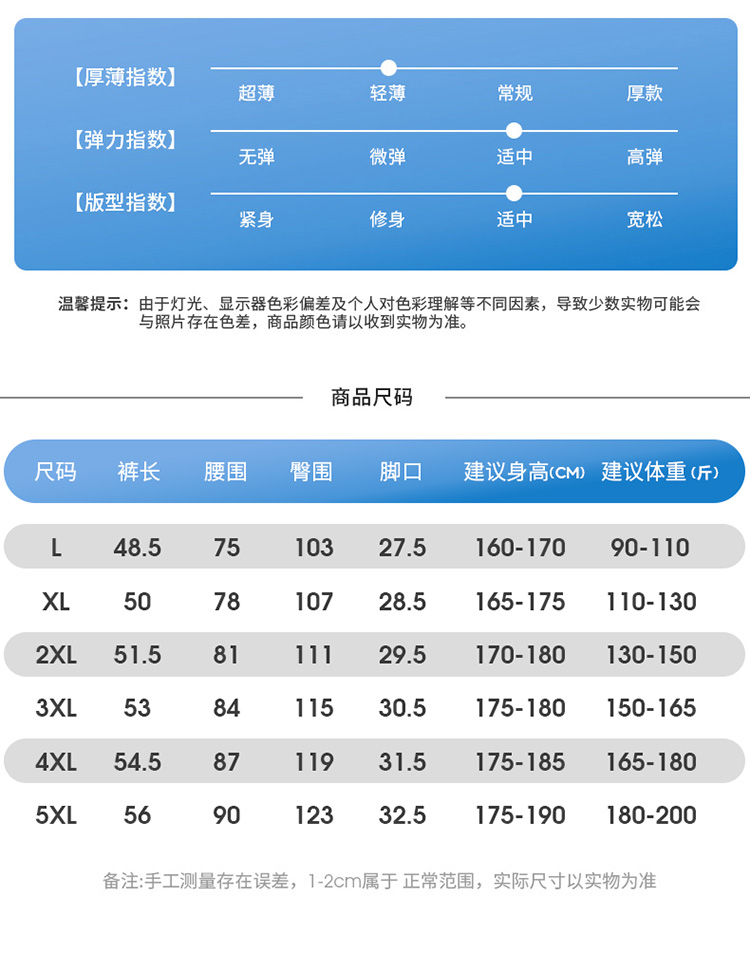 【厚薄指数】 超薄 轻薄 常规 厚款

【弹力指数】 无弹 微弹 适中 高弹

【版型指数】 紧身 修身 适中 宽松

温馨提示：由于灯光、显示器色彩偏差及个人对色彩理解等不同因素，导致少数实物可能会与照片存在色差，商品颜色请以收到实物为准。

商品尺码

| 尺码 | 裤长 | 腰围 | 臀围 | 脚口 | 建议身高(CM) | 建议体重(斤) |
|---|---|---|---|---|---|---|
| L | 48.5 | 75 | 103 | 27.5 | 160-170 | 90-110 |
| XL | 50 | 78 | 107 | 28.5 | 165-175 | 110-130 |
| 2XL | 51.5 | 81 | 111 | 29.5 | 170-180 | 130-150 |
| 3XL | 53 | 84 | 115 | 30.5 | 175-180 | 150-165 |
| 4XL | 54.5 | 87 | 119 | 31.5 | 175-185 | 165-180 |
| 5XL | 56 | 90 | 123 | 32.5 | 175-190 | 180-200 |

备注:手工测量存在误差，1-2cm属于 正常范围，实际尺寸以实物为准